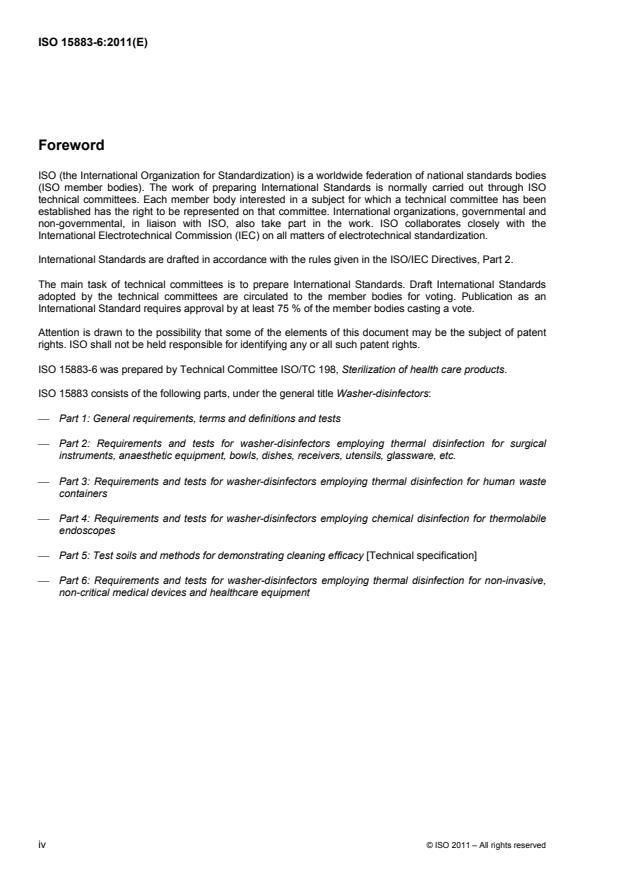 ISO 15883-6:2011(E)

Foreword

ISO (the International Organization for Standardization) is a worldwide federation of national standards bodies (ISO member bodies). The work of preparing International Standards is normally carried out through ISO technical committees. Each member body interested in a subject for which a technical committee has been established has the right to be represented on that committee. International organizations, governmental and non-governmental, in liaison with ISO, also take part in the work. ISO collaborates closely with the International Electrotechnical Commission (IEC) on all matters of electrotechnical standardization.

International Standards are drafted in accordance with the rules given in the ISO/IEC Directives, Part 2.

The main task of technical committees is to prepare International Standards. Draft International Standards adopted by the technical committees are circulated to the member bodies for voting. Publication as an International Standard requires approval by at least 75 % of the member bodies casting a vote.

Attention is drawn to the possibility that some of the elements of this document may be the subject of patent rights. ISO shall not be held responsible for identifying any or all such patent rights.

ISO 15883-6 was prepared by Technical Committee ISO/TC 198, Sterilization of health care products.

ISO 15883 consists of the following parts, under the general title Washer-disinfectors:

— Part 1: General requirements, terms and definitions and tests

— Part 2: Requirements and tests for washer-disinfectors employing thermal disinfection for surgical instruments, anaesthetic equipment, bowls, dishes, receivers, utensils, glassware, etc.

— Part 3: Requirements and tests for washer-disinfectors employing thermal disinfection for human waste containers

— Part 4: Requirements and tests for washer-disinfectors employing chemical disinfection for thermolabile endoscopes

— Part 5: Test soils and methods for demonstrating cleaning efficacy [Technical specification]

— Part 6: Requirements and tests for washer-disinfectors employing thermal disinfection for non-invasive, non-critical medical devices and healthcare equipment

iv

© ISO 2011 – All rights reserved